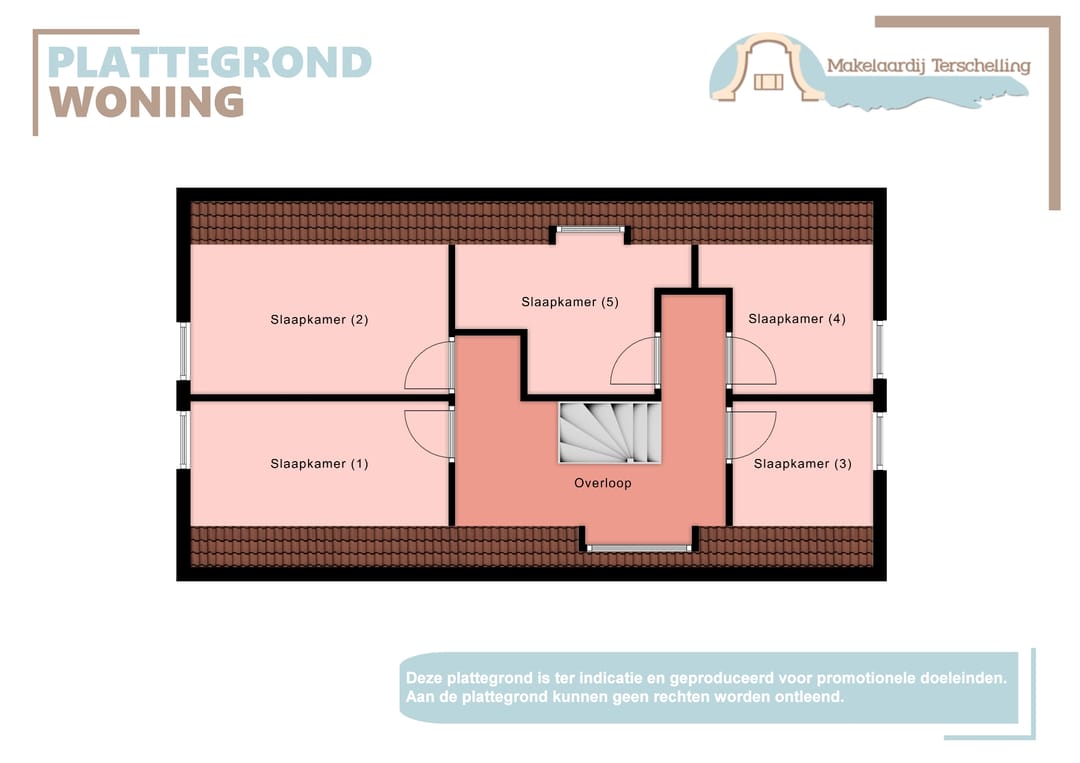 PLATTEGROND
WONING

Makelaardij Terschelling

Slaapkamer (2)

Slaapkamer (5)

Slaapkamer (4)

Slaapkamer (1)

Overloop

Slaapkamer (3)

Deze plattegrond is ter indicatie en geproduceerd voor promotionele doeleinden. Aan de plattegrond kunnen geen rechten worden ontleend.